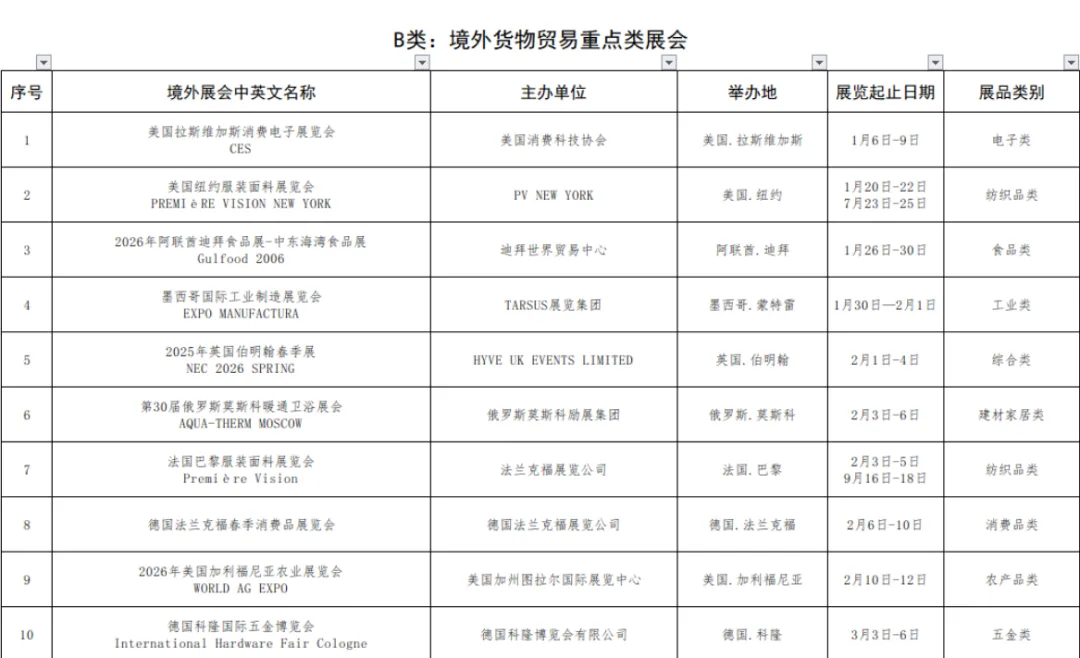 B类：境外货物贸易重点类展会

| 序号 | 境外展会中英文名称 | 主办单位 | 举办地 | 展览起止日期 | 展品类别 |
|---|---|---|---|---|---|
| 1 | 美国拉斯维加斯消费电子展览会 CES | 美国消费科技协会 | 美国．拉斯维加斯 | 1月6日-9日 | 电子类 |
| 2 | 美国纽约服装面料展览会 PREMIèRE VISION NEW YORK | PV NEW YORK | 美国．纽约 | 1月20日-22日 7月23日-25日 | 纺织品类 |
| 3 | 2026年阿联酋迪拜食品展-中东海湾食品展 Gulfood 2006 | 迪拜世界贸易中心 | 阿联酋．迪拜 | 1月26日-30日 | 食品类 |
| 4 | 墨西哥国际工业制造展览会 EXPO MANUFACTURA | TARSUS展览集团 | 墨西哥．蒙特雷 | 1月30日—2月1日 | 工业类 |
| 5 | 2025年英国伯明翰春季展 NEC 2026 SPRING | HYVE UK EVENTS LIMITED | 英国．伯明翰 | 2月1日-4日 | 综合类 |
| 6 | 第30届俄罗斯莫斯科暖通卫浴展会 AQUA-THERM MOSCOW | 俄罗斯莫斯科励展集团 | 俄罗斯．莫斯科 | 2月3日-6日 | 建材家居类 |
| 7 | 法国巴黎服装面料展览会 Première Vision | 法兰克福展览公司 | 法国．巴黎 | 2月3日-5日 9月16日-18日 | 纺织品类 |
| 8 | 德国法兰克福春季消费品展览会 | 德国法兰克福展览公司 | 德国．法兰克福 | 2月6日-10日 | 消费品类 |
| 9 | 2026年美国加利福尼亚农业展览会 WORLD AG EXPO | 美国加州图拉尔国际展览中心 | 美国．加利福尼亚 | 2月10日-12日 | 农产品类 |
| 10 | 德国科隆国际五金博览会 International Hardware Fair Cologne | 德国科隆博览会有限公司 | 德国．科隆 | 3月3日-6日 | 五金类 |